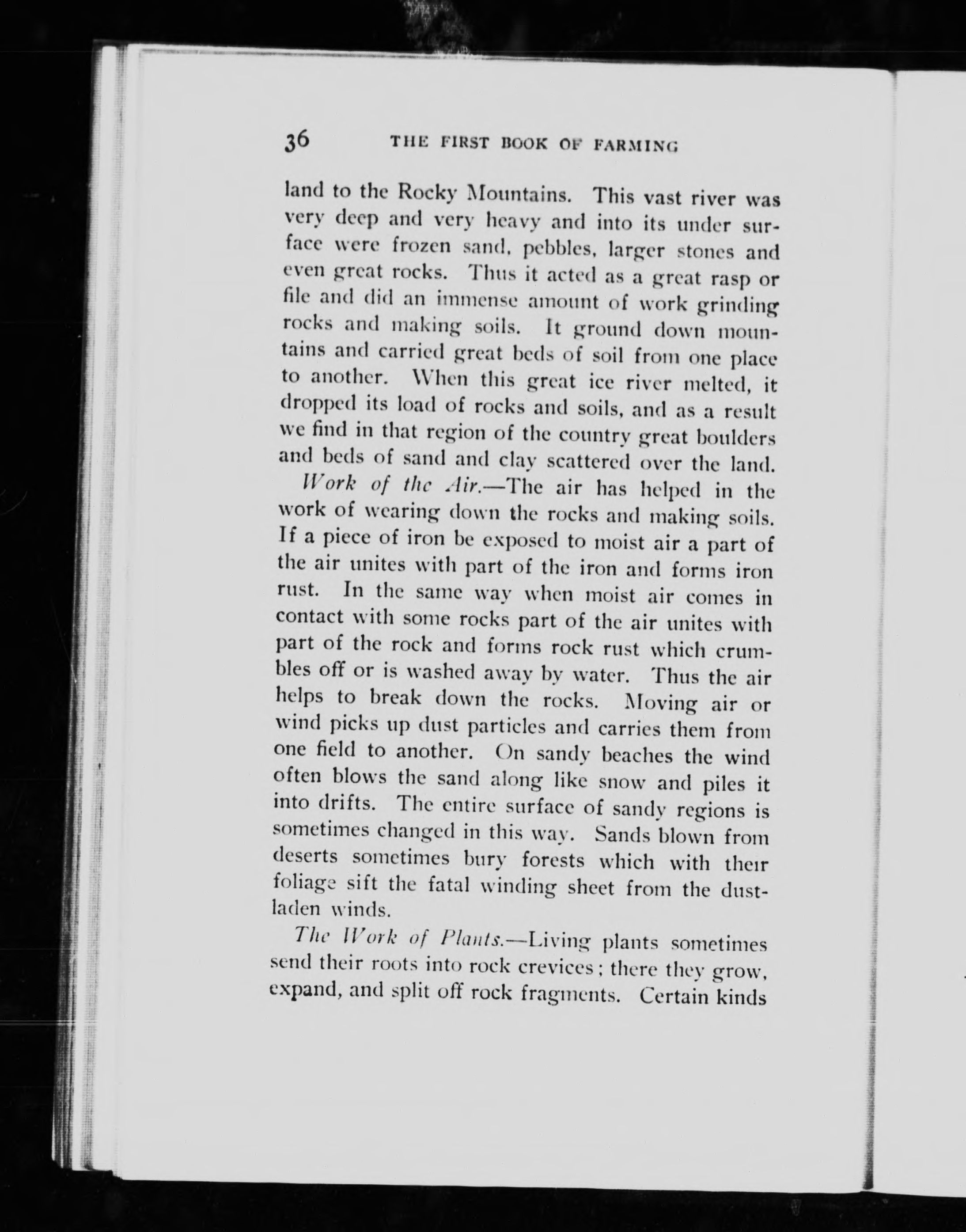 36 THE FIRST BOOK OF FARMING

land to the Rocky Mountains. This vast river was very deep and very heavy and into its under surface were frozen sand, pebbles, larger stones and even great rocks. Thus it acted as a great rasp or file and did an immense amount of work grinding rocks and making soils. It ground down mountains and carried great beds of soil from one place to another. When this great ice river melted, it dropped its load of rocks and soils, and as a result we find in that region of the country great boulders and beds of sand and clay scattered over the land.

Work of the Air.—The air has helped in the work of wearing down the rocks and making soils. If a piece of iron be exposed to moist air a part of the air unites with part of the iron and forms iron rust. In the same way when moist air comes in contact with some rocks part of the air unites with part of the rock and forms rock rust which crumbles off or is washed away by water. Thus the air helps to break down the rocks. Moving air or wind picks up dust particles and carries them from one field to another. On sandy beaches the wind often blows the sand along like snow and piles it into drifts. The entire surface of sandy regions is sometimes changed in this way. Sands blown from deserts sometimes bury forests which with their foliage sift the fatal winding sheet from the dust-laden winds.

The Work of Plants.—Living plants sometimes send their roots into rock crevices; there they grow, expand, and split off rock fragments. Certain kinds